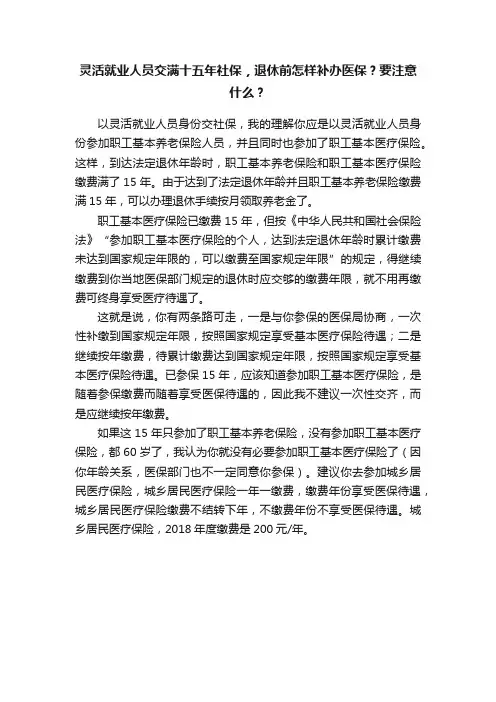 灵活就业人员交满十五年社保，退休前怎样补办医保？要注意什么？

以灵活就业人员身份交社保，我的理解你应是以灵活就业人员身份参加职工基本养老保险人员，并且同时也参加了职工基本医疗保险。这样，到达法定退休年龄时，职工基本养老保险和职工基本医疗保险缴费满了 15 年。由于达到了法定退休年龄并且职工基本养老保险缴费满 15 年，可以办理退休手续按月领取养老金了。

职工基本医疗保险已缴费 15 年，但按《中华人民共和国社会保险法》“参加职工基本医疗保险的个人，达到法定退休年龄时累计缴费未达到国家规定年限的，可以缴费至国家规定年限”的规定，得继续缴费到你当地医保部门规定的退休时应交够的缴费年限，就不用再缴费可终身享受医疗待遇了。

这就是说，你有两条路可走，一是与你参保的医保局协商，一次性补缴到国家规定年限，按照国家规定享受基本医疗保险待遇；二是继续按年缴费，待累计缴费达到国家规定年限，按照国家规定享受基本医疗保险待遇。已参保 15 年，应该知道参加职工基本医疗保险，是随着参保缴费而随着享受医保待遇的，因此我不建议一次性交齐，而是应继续按年缴费。

如果这 15 年只参加了职工基本养老保险，没有参加职工基本医疗保险，都 60 岁了，我认为你就没有必要参加职工基本医疗保险了（因你年龄关系，医保部门也不一定同意你参保）。建议你去参加城乡居民医疗保险，城乡居民医疗保险一年一缴费，缴费年份享受医保待遇，城乡居民医疗保险缴费不结转下年，不缴费年份不享受医保待遇。城乡居民医疗保险，2018 年度缴费是 200 元/年。